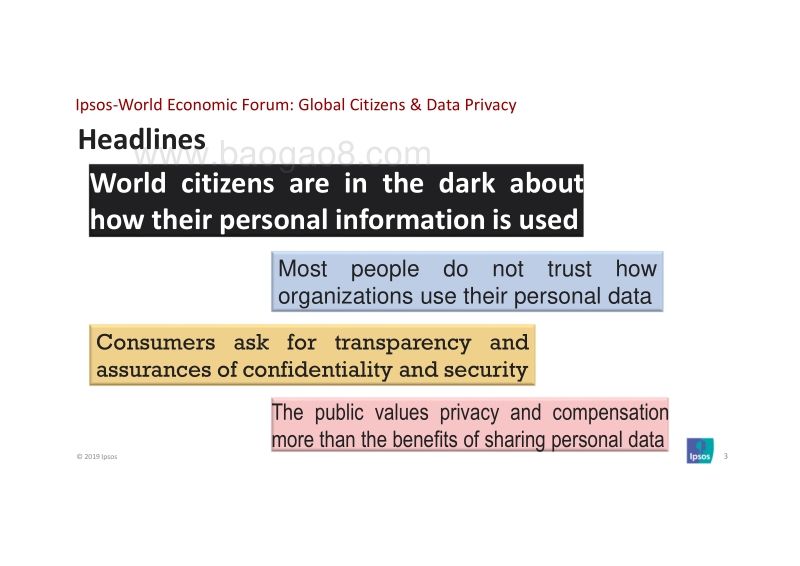 Ipsos-World Economic Forum: Global Citizens & Data Privacy

Headlines

www.baogao8.com

World citizens are in the dark about how their personal information is used

Most people do not trust how organizations use their personal data

Consumers ask for transparency and assurances of confidentiality and security

The public values privacy and compensation more than the benefits of sharing personal data

© 2019 Ipsos

Ipsos

3